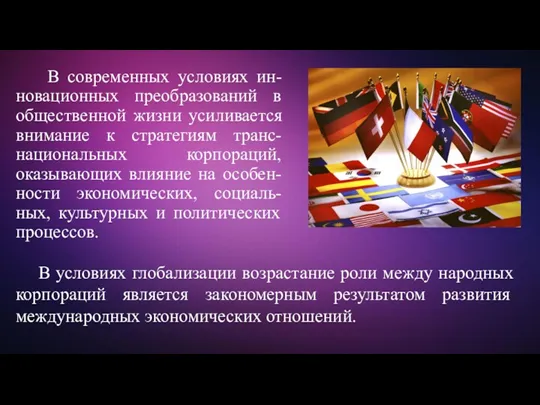 В современных условиях инновационных преобразований в общественной жизни усиливается внимание к стратегиям транснациональных корпораций, оказывающих влияние на особенности экономических, социальных, культурных и политических процессов.

В условиях глобализации возрастание роли между народных корпораций является закономерным результатом развития международных экономических отношений.